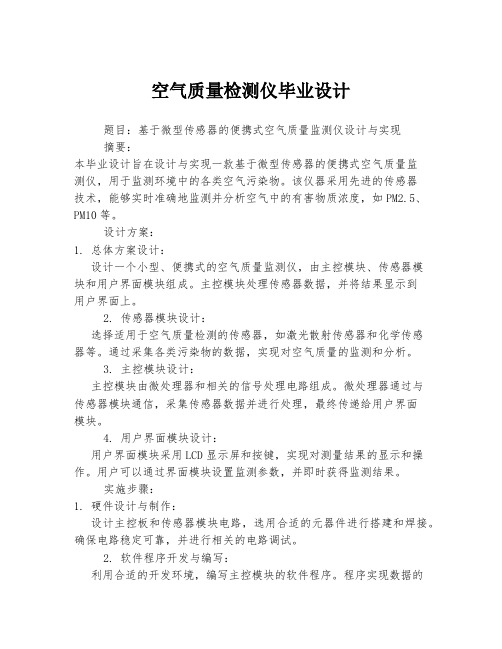 空气质量检测仪毕业设计

题目：基于微型传感器的便携式空气质量监测仪设计与实现

摘要：

本毕业设计旨在设计与实现一款基于微型传感器的便携式空气质量监测仪，用于监测环境中的各类空气污染物。该仪器采用先进的传感器技术，能够实时准确地监测并分析空气中的有害物质浓度，如PM2.5、PM10等。

设计方案：

1. 总体方案设计：

设计一个小型、便携式的空气质量监测仪，由主控模块、传感器模块和用户界面模块组成。主控模块处理传感器数据，并将结果显示到用户界面上。

2. 传感器模块设计：

选择适用于空气质量检测的传感器，如激光散射传感器和化学传感器等。通过采集各类污染物的数据，实现对空气质量的监测和分析。

3. 主控模块设计：

主控模块由微处理器和相关的信号处理电路组成。微处理器通过与传感器模块通信，采集传感器数据并进行处理，最终传递给用户界面模块。

4. 用户界面模块设计：

用户界面模块采用LCD显示屏和按键，实现对测量结果的显示和操作。用户可以通过界面模块设置监测参数，并即时获得监测结果。

实施步骤：

1. 硬件设计与制作：

设计主控板和传感器模块电路，选用合适的元器件进行搭建和焊接。确保电路稳定可靠，并进行相关的电路调试。

2. 软件程序开发与编写：

利用合适的开发环境，编写主控模块的软件程序。程序实现数据的